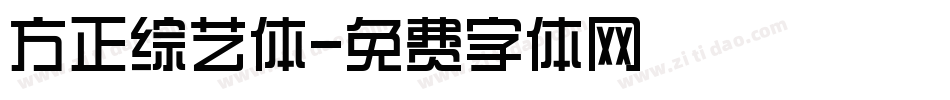 方正综艺体-免费字体网

www.zitidao.com